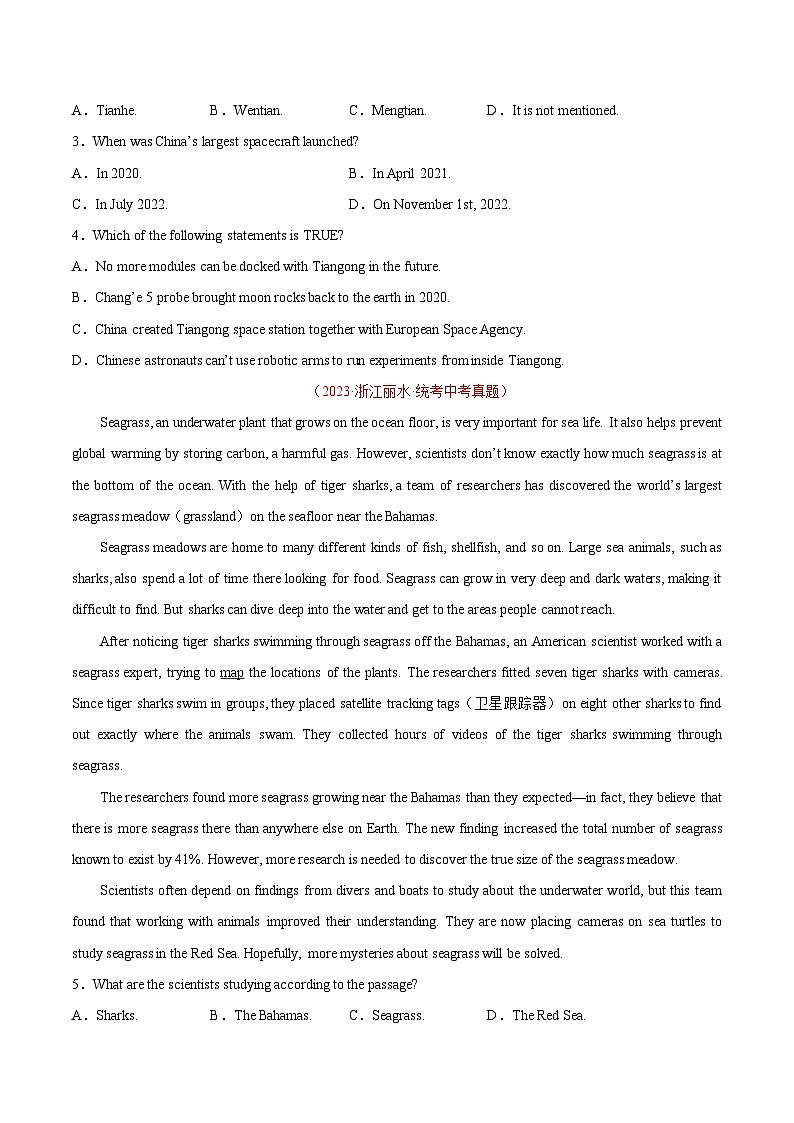 A．Tianhe.　　B．Wentian.　　C．Mengtian.　　D．It is not mentioned.

3．When was China's largest spacecraft launched?

A．In 2020.　　B．In April 2021.

C．In July 2022.　　D．On November 1st, 2022.

4．Which of the following statements is TRUE?

A．No more modules can be docked with Tiangong in the future.

B．Chang'e 5 probe brought moon rocks back to the earth in 2020.

C．China created Tiangong space station together with European Space Agency.

D．Chinese astronauts can't use robotic arms to run experiments from inside Tiangong.

（2023·浙江丽水·统考中考真题）

Seagrass, an underwater plant that grows on the ocean floor, is very important for sea life. It also helps prevent global warming by storing carbon, a harmful gas. However, scientists don't know exactly how much seagrass is at the bottom of the ocean. With the help of tiger sharks, a team of researchers has discovered the world's largest seagrass meadow（grassland）on the seafloor near the Bahamas.

Seagrass meadows are home to many different kinds of fish, shellfish, and so on. Large sea animals, such as sharks, also spend a lot of time there looking for food. Seagrass can grow in very deep and dark waters, making it difficult to find. But sharks can dive deep into the water and get to the areas people cannot reach.

After noticing tiger sharks swimming through seagrass off the Bahamas, an American scientist worked with a seagrass expert, trying to map the locations of the plants. The researchers fitted seven tiger sharks with cameras. Since tiger sharks swim in groups, they placed satellite tracking tags（卫星跟踪器）on eight other sharks to find out exactly where the animals swam. They collected hours of videos of the tiger sharks swimming through seagrass.

The researchers found more seagrass growing near the Bahamas than they expected—in fact, they believe that there is more seagrass there than anywhere else on Earth. The new finding increased the total number of seagrass known to exist by 41%. However, more research is needed to discover the true size of the seagrass meadow.

Scientists often depend on findings from divers and boats to study about the underwater world, but this team found that working with animals improved their understanding. They are now placing cameras on sea turtles to study seagrass in the Red Sea. Hopefully, more mysteries about seagrass will be solved.

5．What are the scientists studying according to the passage?

A．Sharks.　　B．The Bahamas.　　C．Seagrass.　　D．The Red Sea.